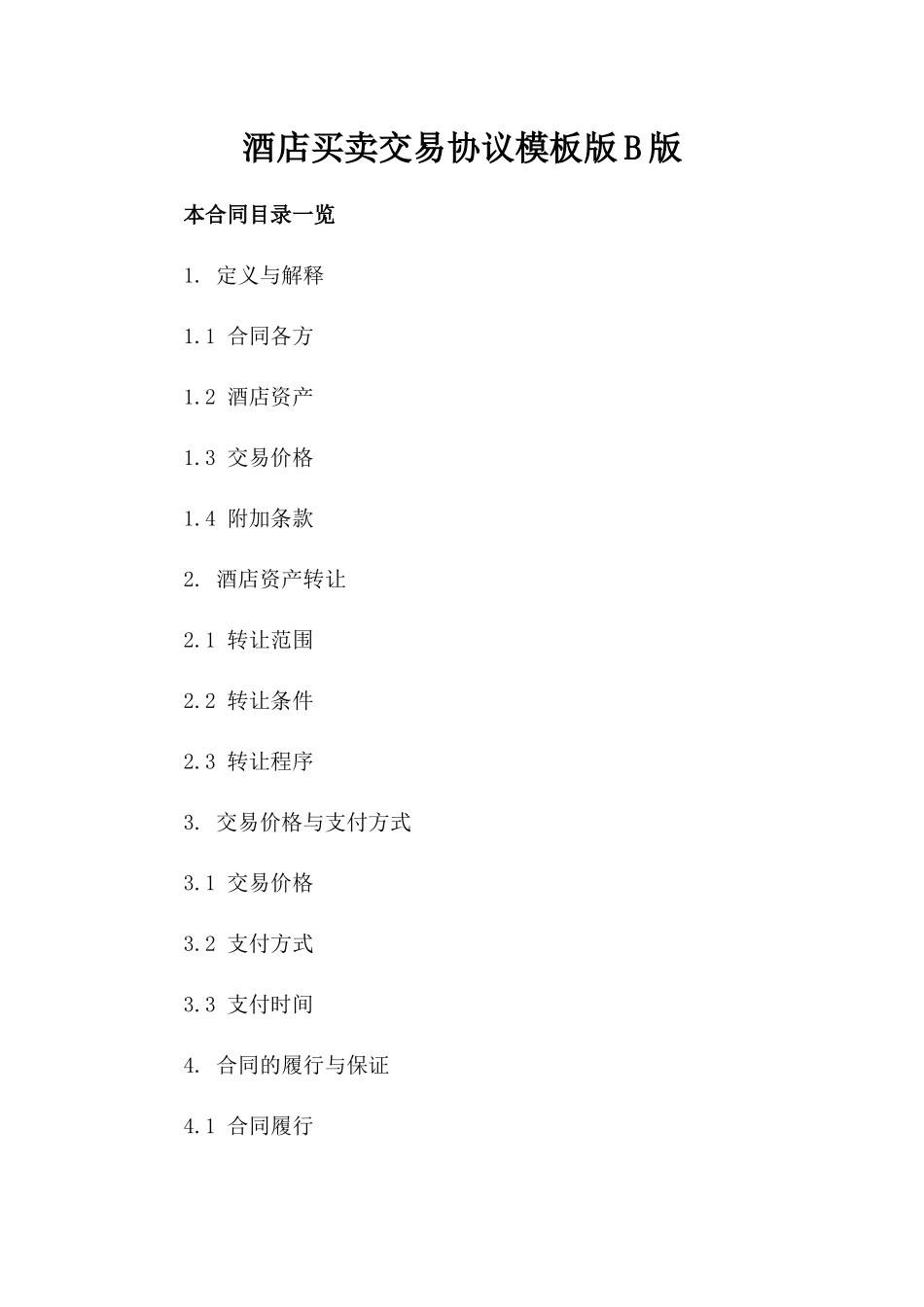 酒店买卖交易协议模板版B版

本合同目录一览

1. 定义与解释

1.1 合同各方

1.2 酒店资产

1.3 交易价格

1.4 附加条款

2. 酒店资产转让

2.1 转让范围

2.2 转让条件

2.3 转让程序

3. 交易价格与支付方式

3.1 交易价格

3.2 支付方式

3.3 支付时间

4. 合同的履行与保证

4.1 合同履行